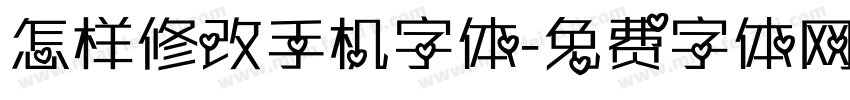 怎样修改手机字体-免费字体网